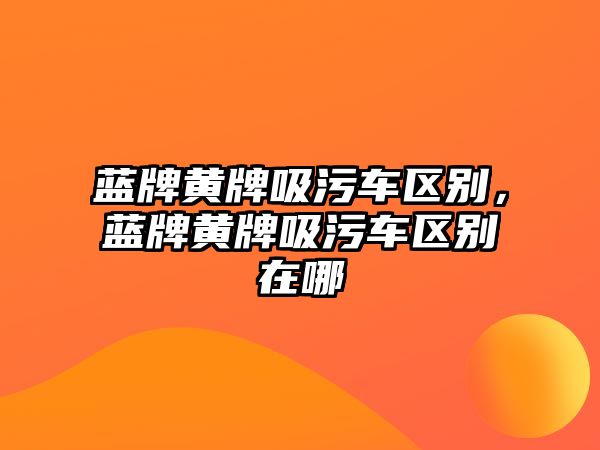 蓝牌黄牌吸污车区别，蓝牌黄牌吸污车区别在哪